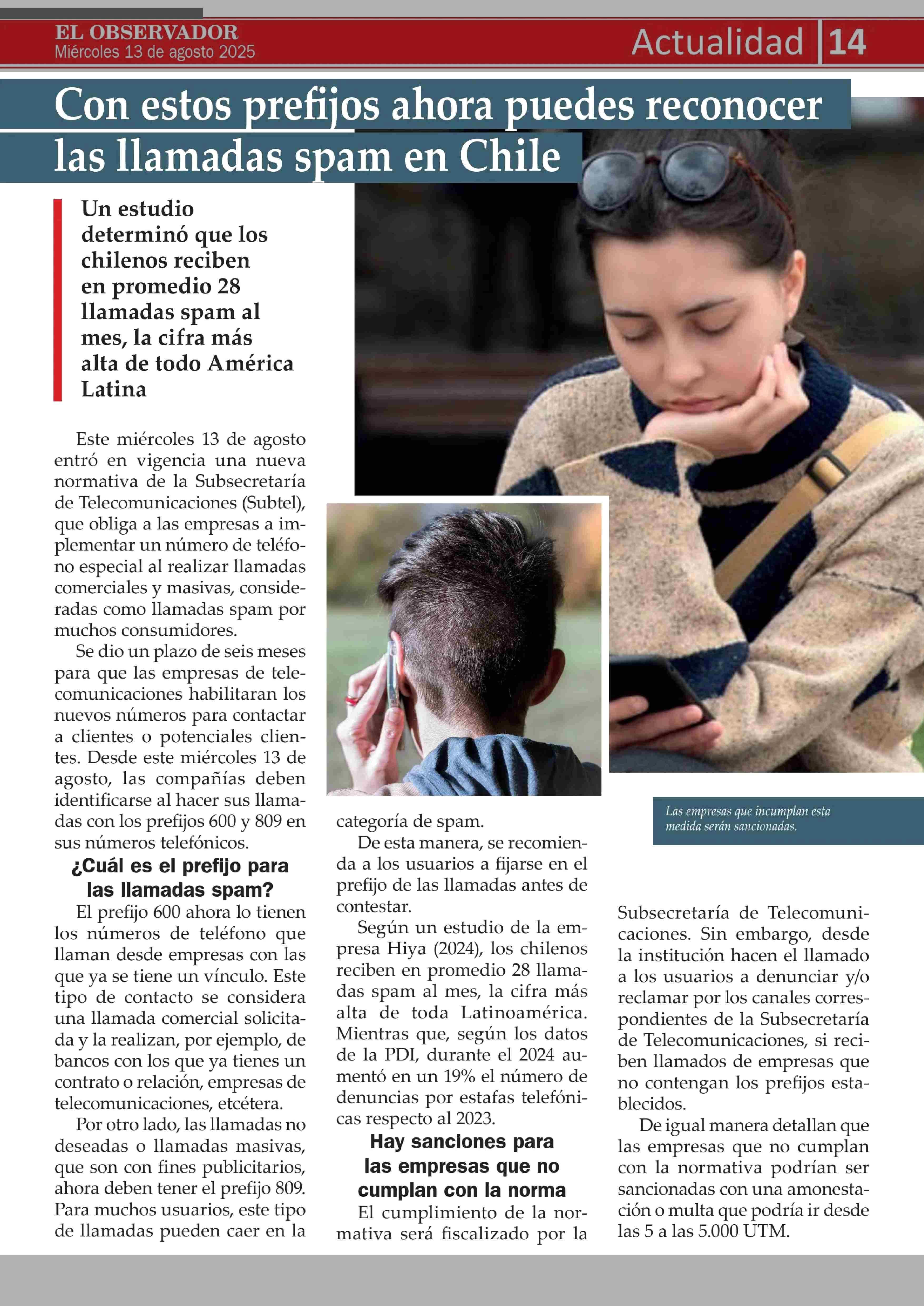 EL OBSERVADOR
Miércoles 13 de agosto 2025

Actualidad 14

Con estos prefijos ahora puedes reconocer las llamadas spam en Chile

Un estudio determinó que los chilenos reciben en promedio 28 llamadas spam al mes, la cifra más alta de todo América Latina

Este miércoles 13 de agosto entró en vigencia una nueva normativa de la Subsecretaría de Telecomunicaciones (Subtel), que obliga a las empresas a implementar un número de teléfono especial al realizar llamadas comerciales y masivas, consideradas como llamadas spam por muchos consumidores.

Se dio un plazo de seis meses para que las empresas de telecomunicaciones habilitaran los nuevos números para contactar a clientes o potenciales clientes. Desde este miércoles 13 de agosto, las compañías deben identificarse al hacer sus llamadas con los prefijos 600 y 809 en sus números telefónicos.

¿Cuál es el prefijo para las llamadas spam?

El prefijo 600 ahora lo tienen los números de teléfono que llaman desde empresas con las que ya se tiene un vínculo. Este tipo de contacto se considera una llamada comercial solicitada y la realizan, por ejemplo, de bancos con los que ya tienes un contrato o relación, empresas de telecomunicaciones, etcétera.

Por otro lado, las llamadas no deseadas o llamadas masivas, que son con fines publicitarios, ahora deben tener el prefijo 809. Para muchos usuarios, este tipo de llamadas pueden caer en la categoría de spam.

De esta manera, se recomienda a los usuarios a fijarse en el prefijo de las llamadas antes de contestar.

Según un estudio de la empresa Hiya (2024), los chilenos reciben en promedio 28 llamadas spam al mes, la cifra más alta de toda Latinoamérica. Mientras que, según los datos de la PDI, durante el 2024 aumentó en un 19% el número de denuncias por estafas telefónicas respecto al 2023.

Hay sanciones para las empresas que no cumplan con la norma

El cumplimiento de la normativa será fiscalizado por la Subsecretaría de Telecomunicaciones. Sin embargo, desde la institución hacen el llamado a los usuarios a denunciar y/o reclamar por los canales correspondientes de la Subsecretaría de Telecomunicaciones, si reciben llamados de empresas que no contengan los prefijos establecidos.

De igual manera detallan que las empresas que no cumplan con la normativa podrían ser sancionadas con una amonestación o multa que podría ir desde las 5 a las 5.000 UTM.

Las empresas que incumplan esta medida serán sancionadas.